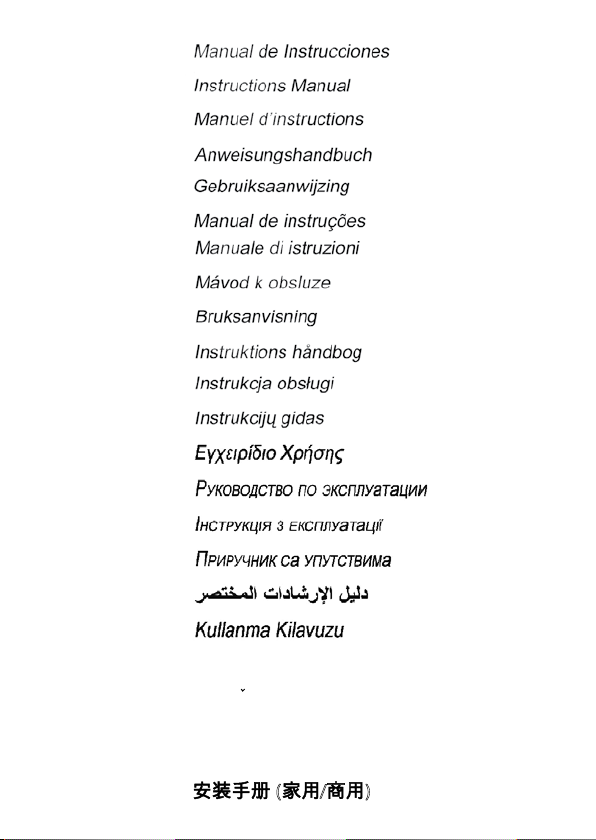 Manual de Instrucciones
Instructions Manual
Manuel d'instructions
Anweisungshandbuch
Gebruiksaanwijzing
Manual de instruções
Manuale di istruzioni
Mávod k obsluze
Bruksanvisning
Instruktions håndbog
Instrukcja obsługi
Instrukcijų gidas
Εγχειρίδιο Χρήσης
Руководство по эксплуатации
Інструкція з експлуатації
Приручник са упутствима
دليل الإرشادات المختصر
Kullanma Kilavuzu

安装手册 (家用/商用)